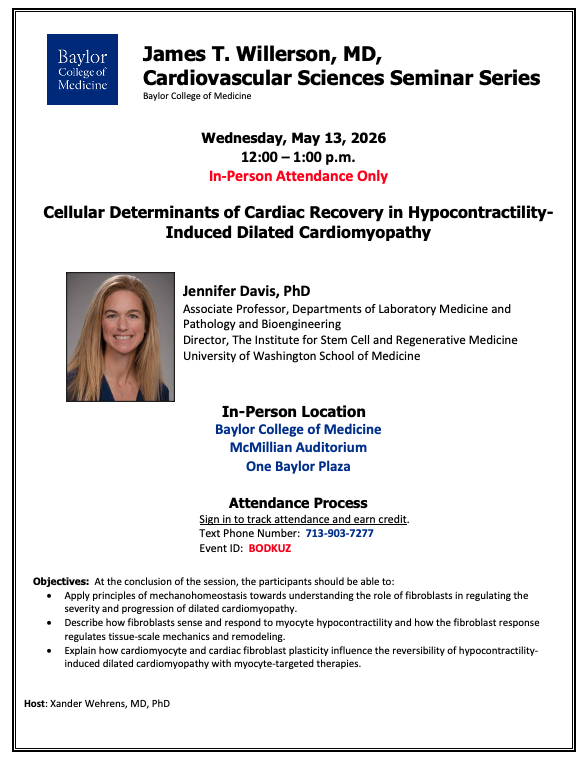 Baylor College of Medicine

James T. Willerson, MD, Cardiovascular Sciences Seminar Series
Baylor College of Medicine

Wednesday, May 13, 2026
12:00 – 1:00 p.m.
In-Person Attendance Only

Cellular Determinants of Cardiac Recovery in Hypocontractility-Induced Dilated Cardiomyopathy

Jennifer Davis, PhD
Associate Professor, Departments of Laboratory Medicine and Pathology and Bioengineering
Director, The Institute for Stem Cell and Regenerative Medicine
University of Washington School of Medicine

In-Person Location
Baylor College of Medicine
McMillian Auditorium
One Baylor Plaza

Attendance Process
Sign in to track attendance and earn credit.
Text Phone Number: 713-903-7277
Event ID: BODKUZ

Objectives: At the conclusion of the session, the participants should be able to:
• Apply principles of mechanohomeostasis towards understanding the role of fibroblasts in regulating the severity and progression of dilated cardiomyopathy.
• Describe how fibroblasts sense and respond to myocyte hypocontractility and how the fibroblast response regulates tissue-scale mechanics and remodeling.
• Explain how cardiomyocyte and cardiac fibroblast plasticity influence the reversibility of hypocontractility-induced dilated cardiomyopathy with myocyte-targeted therapies.

Host: Xander Wehrens, MD, PhD